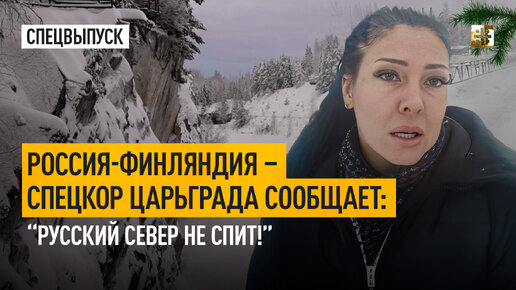 СПЕЦВЫПУСК

РОССИЯ-ФИНЛЯНДИЯ – СПЕЦКОР ЦАРЬГРАДА СООБЩАЕТ:

“РУССКИЙ СЕВЕР НЕ СПИТ!”